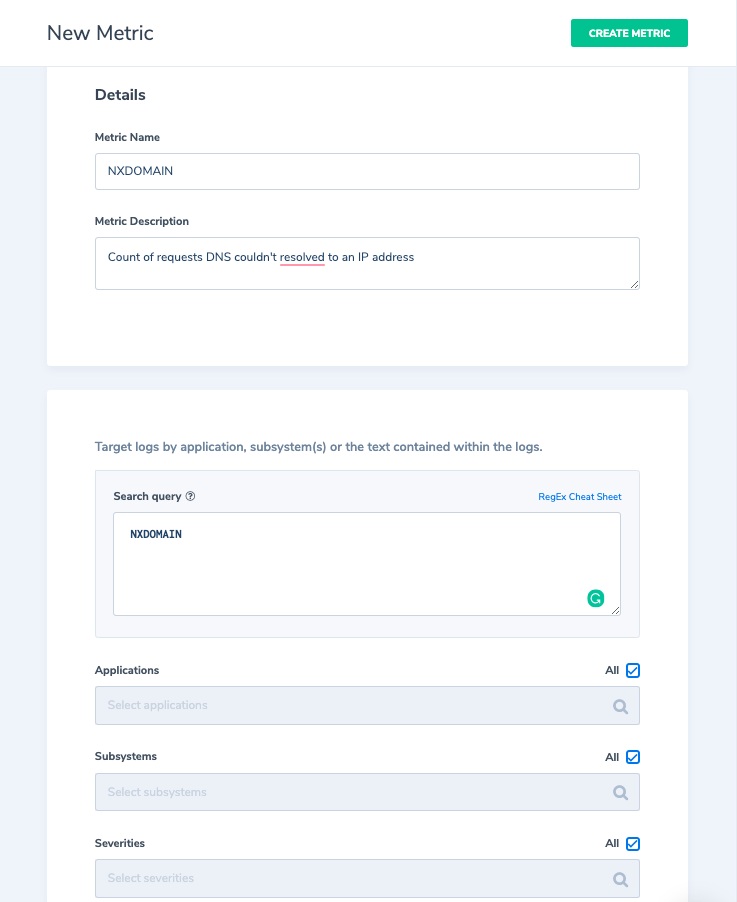 New Metric

CREATE METRIC

Details

Metric Name

NXDOMAIN

Metric Description

Count of requests DNS couldn't resolved to an IP address

Target logs by application, subsystem(s) or the text contained within the logs.

Search query

RegEx Cheat Sheet

NXDOMAIN

Applications

All

Select applications

Subsystems

All

Select subsystems

Severities

All

Select severities